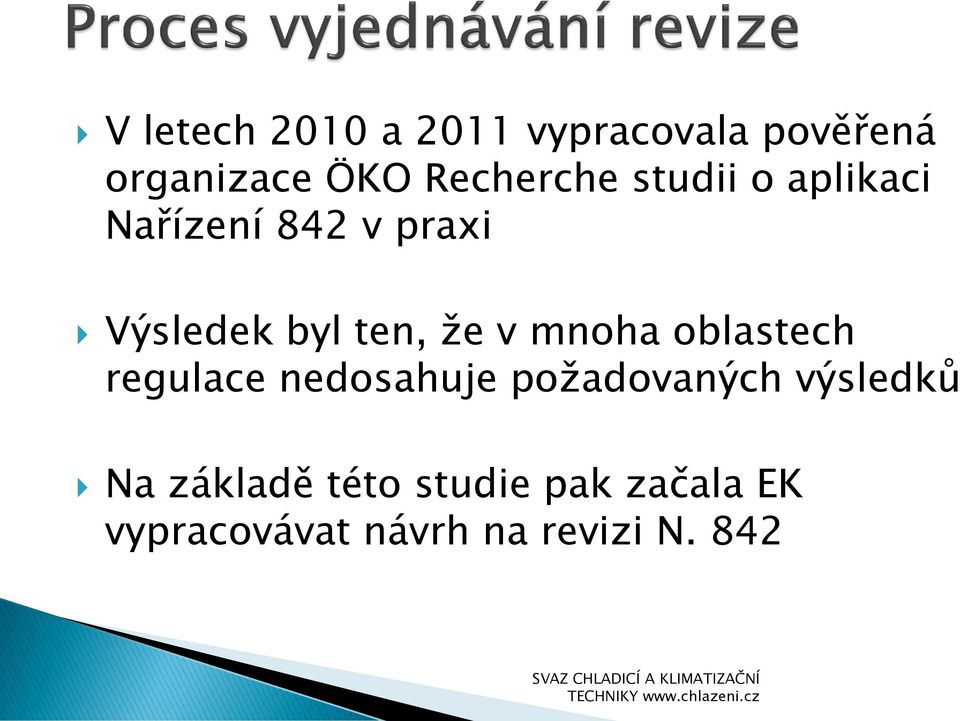 Proces vyjednávání revize

V letech 2010 a 2011 vypracovala pověřená organizace ÖKO Recherche studii o aplikaci Nařízení 842 v praxi

Výsledek byl ten, že v mnoha oblastech regulace nedosahuje požadovaných výsledků

Na základě této studie pak začala EK vypracovávat návrh na revizi N. 842

SVAZ CHLADICÍ A KLIMATIZAČNÍ TECHNIKY www.chlazeni.cz